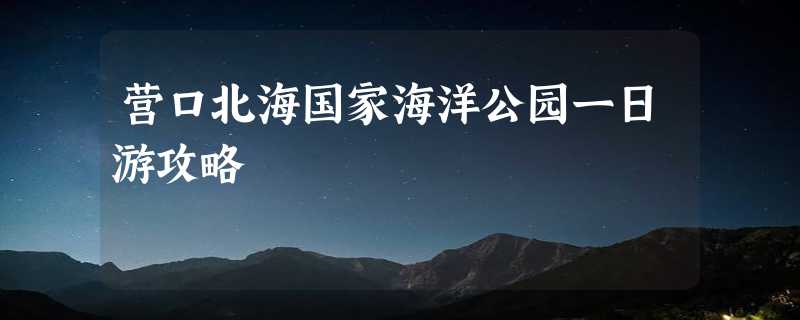 营口北海国家海洋公园一日游攻略